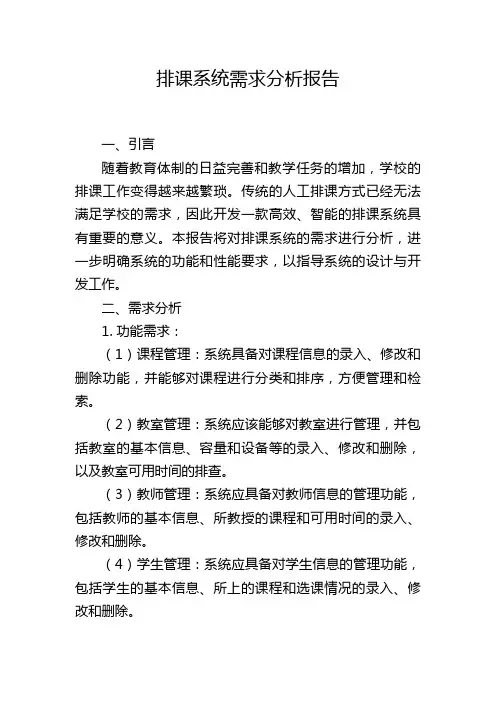 排课系统需求分析报告

一、引言

随着教育体制的日益完善和教学任务的增加，学校的排课工作变得越来越繁琐。传统的人工排课方式已经无法满足学校的需求，因此开发一款高效、智能的排课系统具有重要的意义。本报告将对排课系统的需求进行分析，进一步明确系统的功能和性能要求，以指导系统的设计与开发工作。

二、需求分析

1. 功能需求：

（1）课程管理：系统具备对课程信息的录入、修改和删除功能，并能够对课程进行分类和排序，方便管理和检索。

（2）教室管理：系统应该能够对教室进行管理，并包括教室的基本信息、容量和设备等的录入、修改和删除，以及教室可用时间的排查。

（3）教师管理：系统应具备对教师信息的管理功能，包括教师的基本信息、所教授的课程和可用时间的录入、修改和删除。

（4）学生管理：系统应具备对学生信息的管理功能，包括学生的基本信息、所上的课程和选课情况的录入、修改和删除。